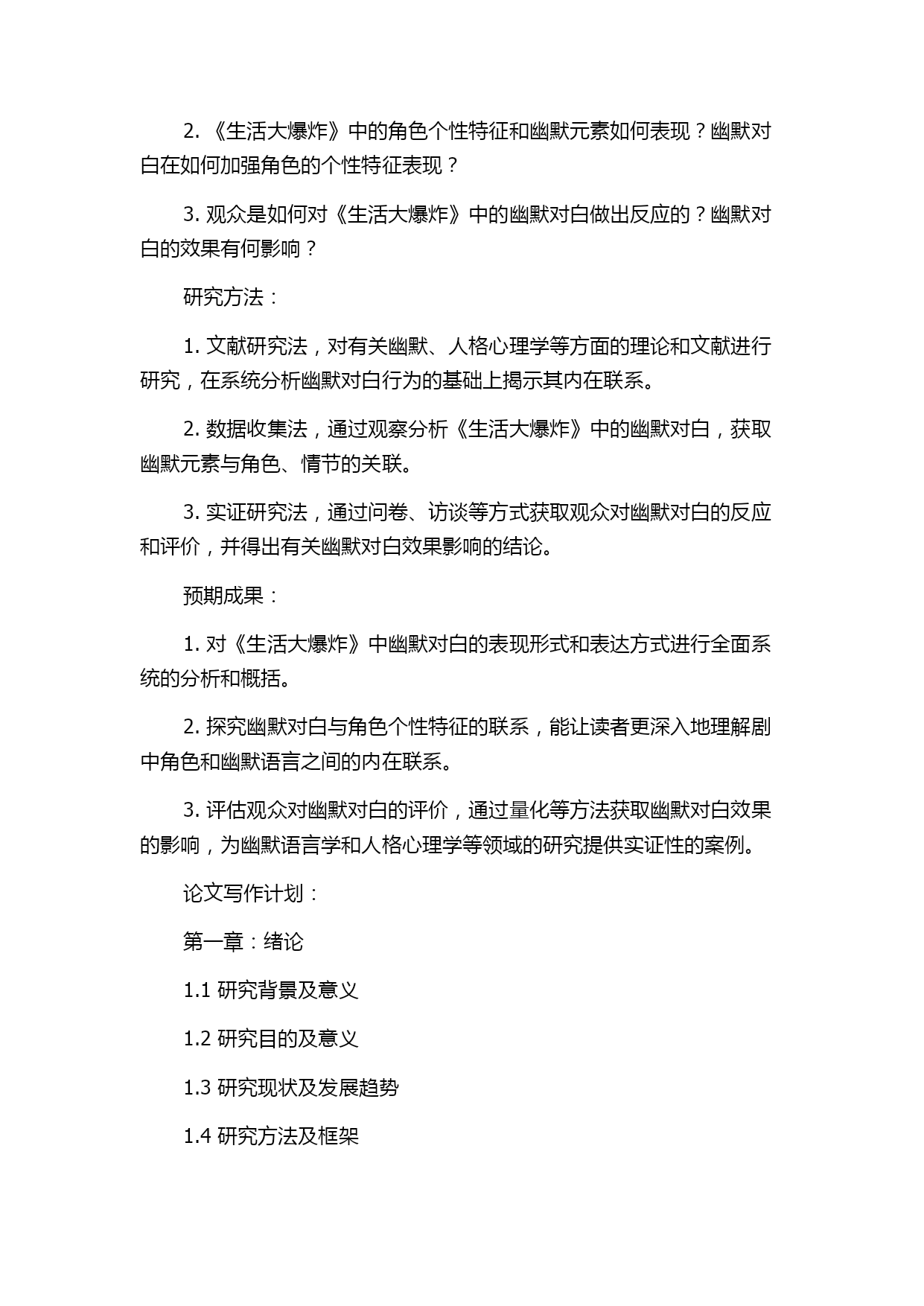 2. 《生活大爆炸》中的角色个性特征和幽默元素如何表现？幽默对白在如何加强角色的个性特征表现？

3. 观众是如何对《生活大爆炸》中的幽默对白做出反应的？幽默对白的效果有何影响？

研究方法：

1. 文献研究法，对有关幽默、人格心理学等方面的理论和文献进行研究，在系统分析幽默对白行为的基础上揭示其内在联系。

2. 数据收集法，通过观察分析《生活大爆炸》中的幽默对白，获取幽默元素与角色、情节的关联。

3. 实证研究法，通过问卷、访谈等方式获取观众对幽默对白的反应和评价，并得出有关幽默对白效果影响的结论。

预期成果：

1. 对《生活大爆炸》中幽默对白的表现形式和表达方式进行全面系统的分析和概括。

2. 探究幽默对白与角色个性特征的联系，能让读者更深入地理解剧中角色和幽默语言之间的内在联系。

3. 评估观众对幽默对白的评价，通过量化等方法获取幽默对白效果的影响，为幽默语言学和人格心理学等领域的研究提供实证性的案例。

论文写作计划：

第一章：绪论

1.1 研究背景及意义

1.2 研究目的及意义

1.3 研究现状及发展趋势

1.4 研究方法及框架